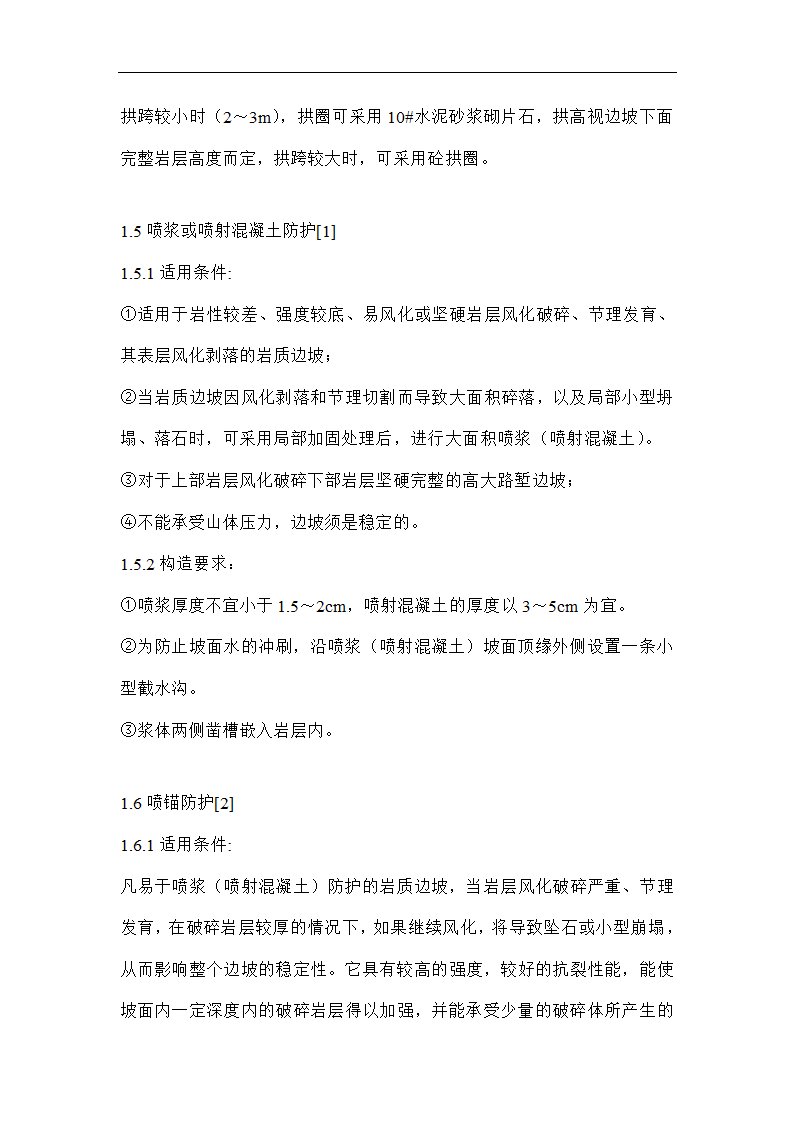 拱跨较小时（2～3m），拱圈可采用 10#水泥砂浆砌片石，拱高视边坡下面完整岩层高度而定，拱跨较大时，可采用砼拱圈。

1.5 喷浆或喷射混凝土防护[1]

1.5.1 适用条件:

①适用于岩性较差、强度较底、易风化或坚硬岩层风化破碎、节理发育、其表层风化剥落的岩质边坡；

②当岩质边坡因风化剥落和节理切割而导致大面积碎落，以及局部小型坍塌、落石时，可采用局部加固处理后，进行大面积喷浆（喷射混凝土）。

③对于上部岩层风化破碎下部岩层坚硬完整的高大路堑边坡；

④不能承受山体压力，边坡须是稳定的。

1.5.2 构造要求：

①喷浆厚度不宜小于 1.5～2cm，喷射混凝土的厚度以 3～5cm 为宜。

②为防止坡面水的冲刷，沿喷浆（喷射混凝土）坡面顶缘外侧设置一条小型截水沟。

③浆体两侧凿槽嵌入岩层内。

1.6 喷锚防护[2]

1.6.1 适用条件:

凡易于喷浆（喷射混凝土）防护的岩质边坡，当岩层风化破碎严重、节理发育，在破碎岩层较厚的情况下，如果继续风化，将导致坠石或小型崩塌，从而影响整个边坡的稳定性。它具有较高的强度，较好的抗裂性能，能使坡面内一定深度内的破碎岩层得以加强，并能承受少量的破碎体所产生的